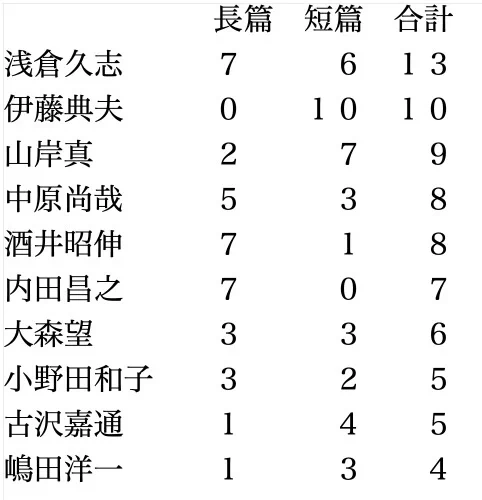 |  | 長篇 | 短篇 | 合計 |
|---|---|---|---|
| 浅倉久志 | 7 | 6 | 13 |
| 伊藤典夫 | 0 | 10 | 10 |
| 山岸真 | 2 | 7 | 9 |
| 中原尚哉 | 5 | 3 | 8 |
| 酒井昭伸 | 7 | 1 | 8 |
| 内田昌之 | 7 | 0 | 7 |
| 大森望 | 3 | 3 | 6 |
| 小野田和子 | 3 | 2 | 5 |
| 古沢嘉通 | 1 | 4 | 5 |
| 嶋田洋一 | 1 | 3 | 4 |